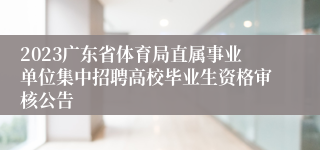 2023广东省体育局直属事业单位集中招聘高校毕业生资格审核公告